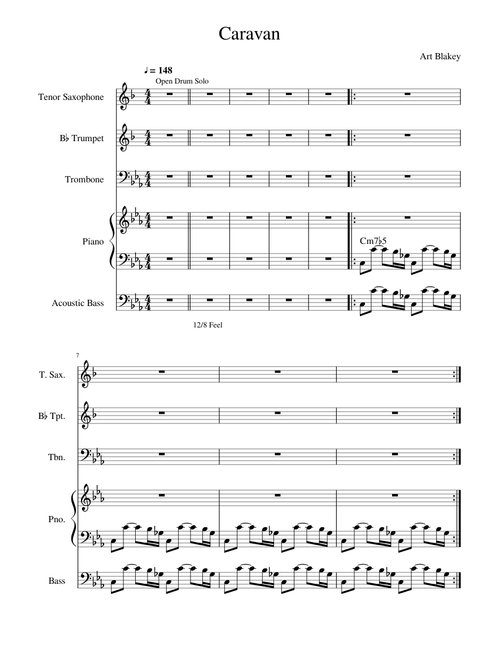 Caravan

Art Blakey

♩ = 148

Open Drum Solo

Tenor Saxophone

B♭ Trumpet

Trombone

Piano

Cm7♭5

Acoustic Bass

12/8 Feel

7

T. Sax.

B♭ Tpt.

Tbn.

Pno.

Bass